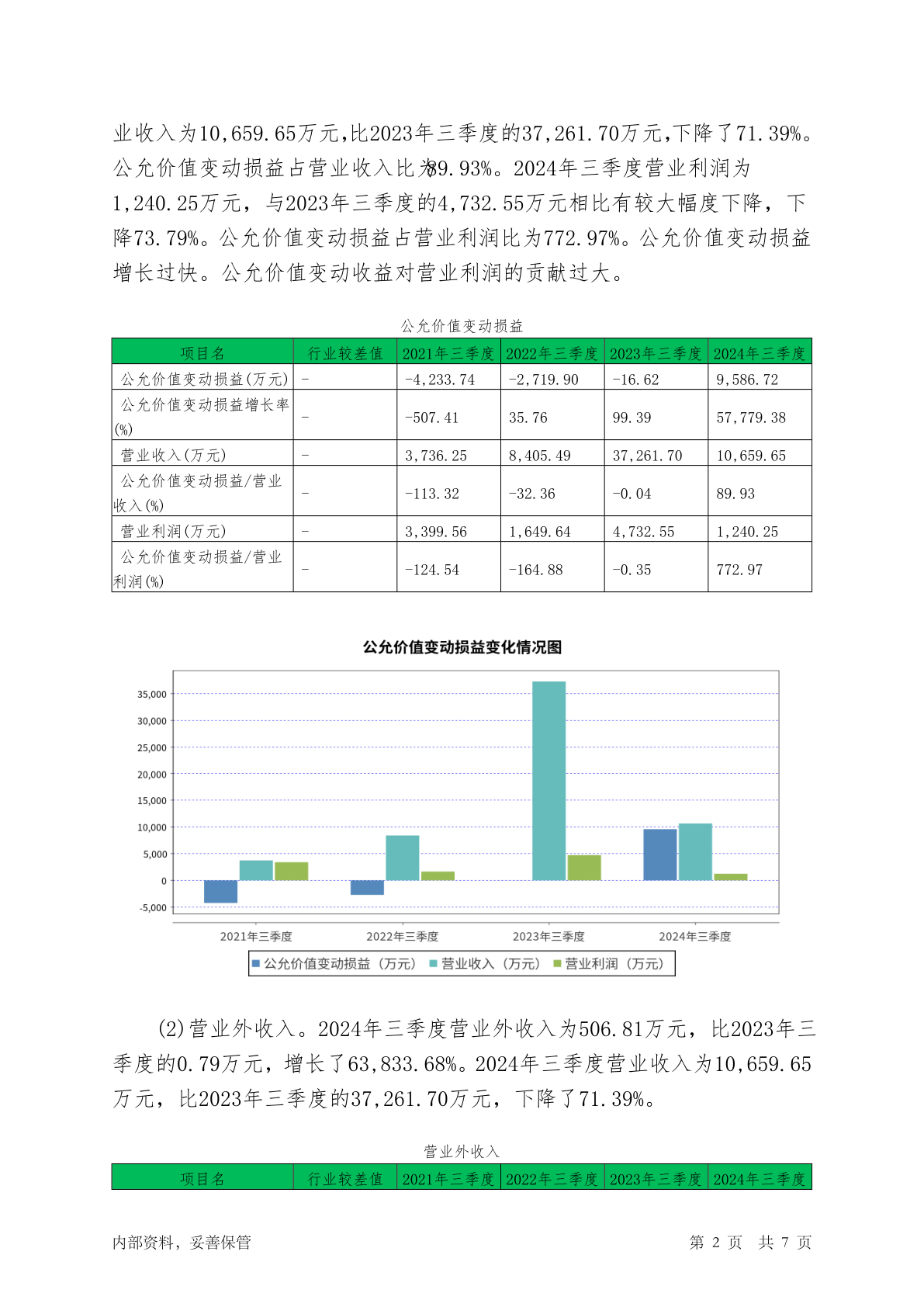 业收入为10,659.65万元,比2023年三季度的37,261.70万元,下降了71.39%。公允价值变动损益占营业收入比为89.93%。2024年三季度营业利润为1,240.25万元，与2023年三季度的4,732.55万元相比有较大幅度下降，下降73.79%。公允价值变动损益占营业利润比为772.97%。公允价值变动损益增长过快。公允价值变动收益对营业利润的贡献过大。

公允价值变动损益

| 项目名 | 行业较差值 | 2021年三季度 | 2022年三季度 | 2023年三季度 | 2024年三季度 |
|---|---|---|---|---|---|
| 公允价值变动损益(万元) | - | -4,233.74 | -2,719.90 | -16.62 | 9,586.72 |
| 公允价值变动损益增长率(%) | - | -507.41 | 35.76 | 99.39 | 57,779.38 |
| 营业收入(万元) | - | 3,736.25 | 8,405.49 | 37,261.70 | 10,659.65 |
| 公允价值变动损益/营业收入(%) | - | -113.32 | -32.36 | -0.04 | 89.93 |
| 营业利润(万元) | - | 3,399.56 | 1,649.64 | 4,732.55 | 1,240.25 |
| 公允价值变动损益/营业利润(%) | - | -124.54 | -164.88 | -0.35 | 772.97 |

公允价值变动损益变化情况图

35,000
30,000
25,000
20,000
15,000
10,000
5,000
0
-5,000

2021年三季度 2022年三季度 2023年三季度 2024年三季度

公允价值变动损益（万元） 营业收入（万元） 营业利润（万元）

(2)营业外收入。2024年三季度营业外收入为506.81万元，比2023年三季度的0.79万元，增长了63,833.68%。2024年三季度营业收入为10,659.65万元，比2023年三季度的37,261.70万元，下降了71.39%。

营业外收入

| 项目名 | 行业较差值 | 2021年三季度 | 2022年三季度 | 2023年三季度 | 2024年三季度 |
|---|---|---|---|---|---|

内部资料，妥善保管 第 2 页 共 7 页